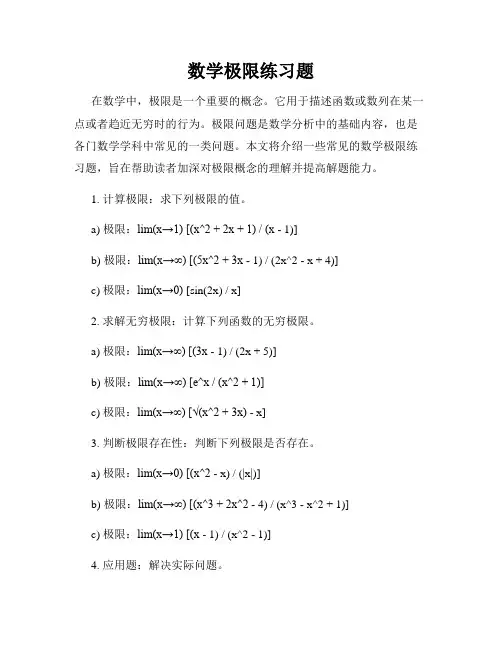 数学极限练习题

在数学中，极限是一个重要的概念。它用于描述函数或数列在某一点或者趋近无穷时的行为。极限问题是数学分析中的基础内容，也是各门数学学科中常见的一类问题。本文将介绍一些常见的数学极限练习题，旨在帮助读者加深对极限概念的理解并提高解题能力。

1. 计算极限：求下列极限的值。

a) 极限：lim(x→1) [(x^2 + 2x + 1) / (x - 1)]

b) 极限：lim(x→∞) [(5x^2 + 3x - 1) / (2x^2 - x + 4)]

c) 极限：lim(x→0) [sin(2x) / x]

2. 求解无穷极限：计算下列函数的无穷极限。

a) 极限：lim(x→∞) [(3x - 1) / (2x + 5)]

b) 极限：lim(x→∞) [e^x / (x^2 + 1)]

c) 极限：lim(x→∞) [√(x^2 + 3x) - x]

3. 判断极限存在性：判断下列极限是否存在。

a) 极限：lim(x→0) [(x^2 - x) / (|x|)]

b) 极限：lim(x→∞) [(x^3 + 2x^2 - 4) / (x^3 - x^2 + 1)]

c) 极限：lim(x→1) [(x - 1) / (x^2 - 1)]

4. 应用题：解决实际问题。